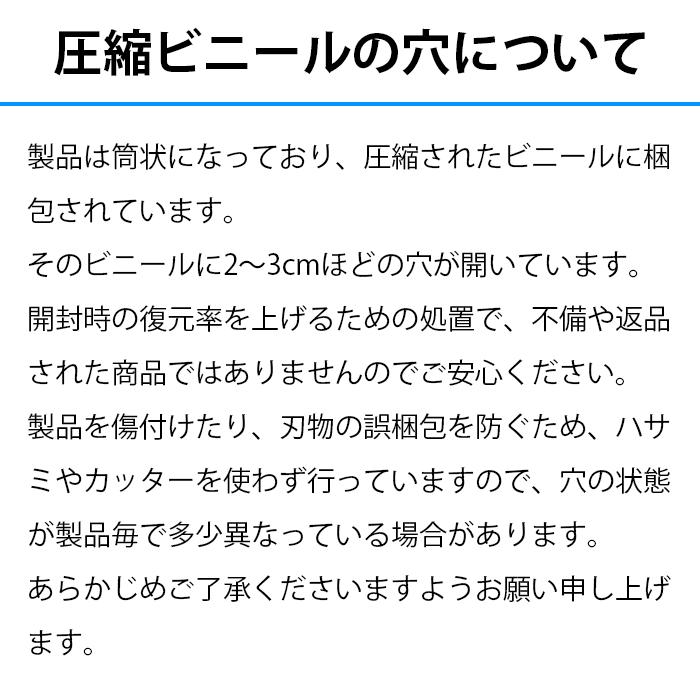 圧縮ビニールの穴について

製品は筒状になっており、圧縮されたビニールに梱包されています。
そのビニールに2〜3cmほどの穴が開いています。
開封時の復元率を上げるための処置で、不備や返品された商品ではありませんのでご安心ください。
製品を傷付けたり、刃物の誤梱包を防ぐため、ハサミやカッターを使わず行っていますので、穴の状態が製品毎で多少異なっている場合があります。
あらかじめご了承くださいますようお願い申し上げます。